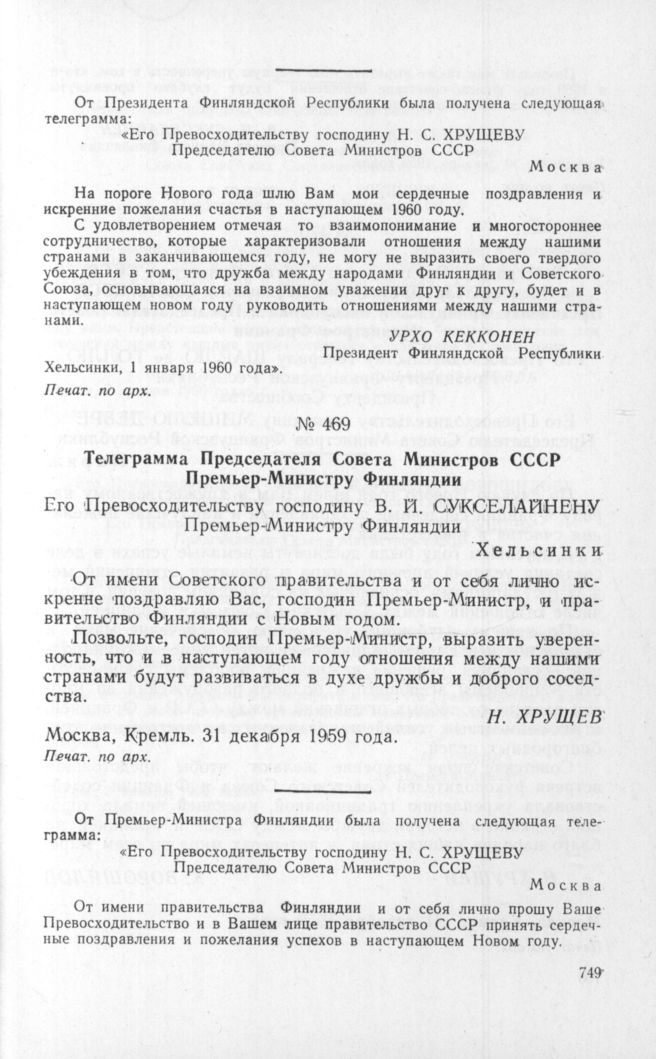 От Президента Финляндской Республики была получена следующая телеграмма:

«Его Превосходительству господину Н. С. ХРУЩЕВУ
Председателю Совета Министров СССР

Москва

На пороге Нового года шлю Вам мои сердечные поздравления и искренние пожелания счастья в наступающем 1960 году.

С удовлетворением отмечая то взаимопонимание и многостороннее сотрудничество, которые характеризовали отношения между нашими странами в заканчивающемся году, не могу не выразить своего твердого убеждения в том, что дружба между народами Финляндии и Советского Союза, основывающаяся на взаимном уважении друг к другу, будет и в наступающем новом году руководить отношениями между нашими странами.

УРХО КЕККОНЕН
Президент Финляндской Республики

Хельсинки, 1 января 1960 года».

Печат. по арх.

№ 469

Телеграмма Председателя Совета Министров СССР Премьер-Министру Финляндии

Его Превосходительству господину В. И. СУКСЕЛАЙНЕНУ
Премьер-Министру Финляндии

Хельсинки

От имени Советского правительства и от себя лично искренне поздравляю Вас, господин Премьер-Министр, и правительство Финляндии с Новым годом.

Позвольте, господин Премьер-Министр, выразить уверенность, что и в наступающем году отношения между нашими странами будут развиваться в духе дружбы и доброго соседства.

Н. ХРУЩЕВ

Москва, Кремль. 31 декабря 1959 года.

Печат. по арх.

От Премьер-Министра Финляндии была получена следующая телеграмма:

«Его Превосходительству господину Н. С. ХРУЩЕВУ
Председателю Совета Министров СССР

Москва

От имени правительства Финляндии и от себя лично прошу Ваше Превосходительство и в Вашем лице правительство СССР принять сердечные поздравления и пожелания успехов в наступающем Новом году.

749